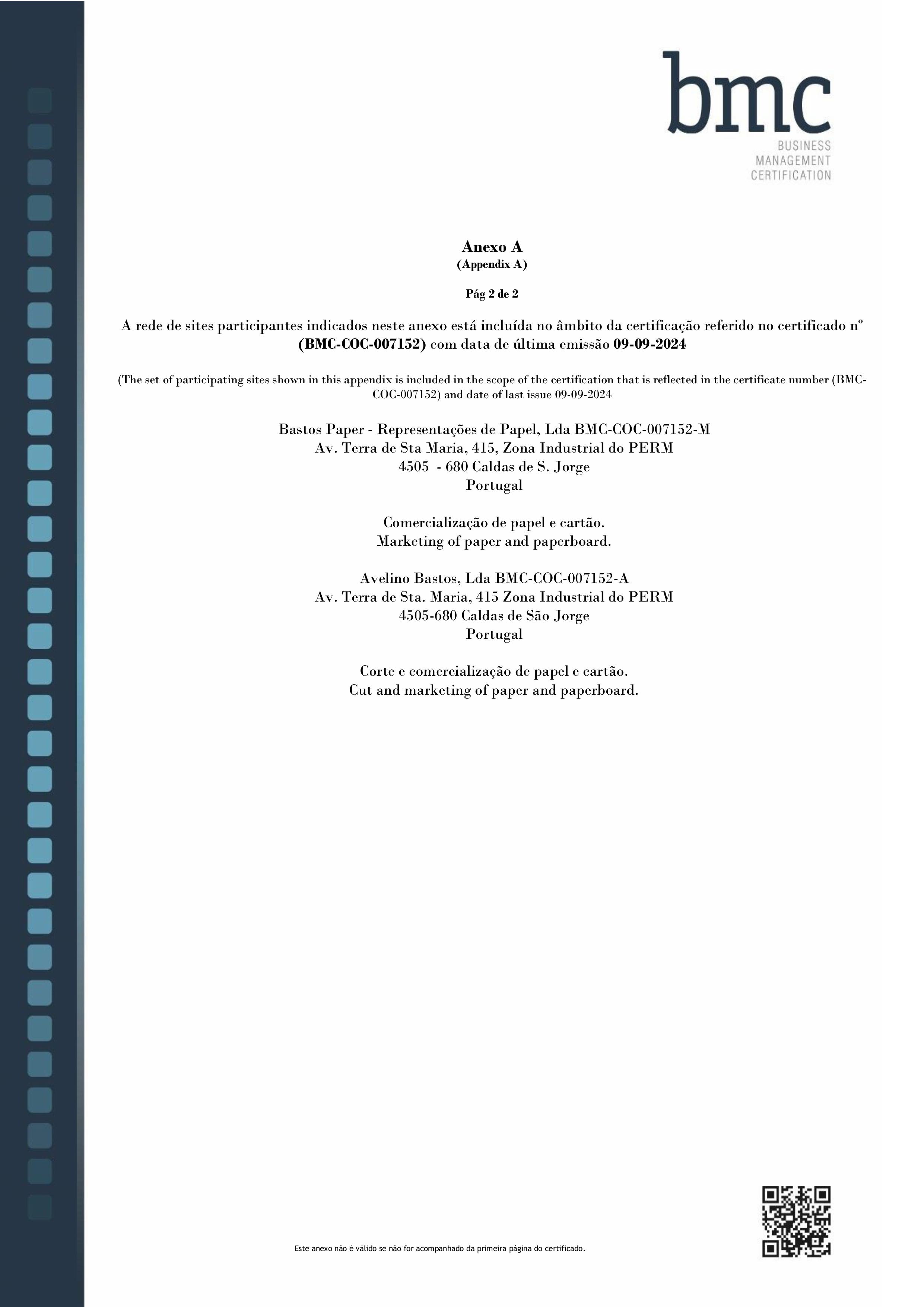 bmc
BUSINESS
MANAGEMENT
CERTIFICATION

Anexo A
(Appendix A)

Pág 2 de 2

A rede de sites participantes indicados neste anexo está incluída no âmbito da certificação referido no certificado nº (BMC-COC-007152) com data de última emissão 09-09-2024

(The set of participating sites shown in this appendix is included in the scope of the certification that is reflected in the certificate number (BMC-COC-007152) and date of last issue 09-09-2024

Bastos Paper - Representações de Papel, Lda BMC-COC-007152-M
Av. Terra de Sta Maria, 415, Zona Industrial do PERM
4505 - 680 Caldas de S. Jorge
Portugal

Comercialização de papel e cartão.
Marketing of paper and paperboard.

Avelino Bastos, Lda BMC-COC-007152-A
Av. Terra de Sta. Maria, 415 Zona Industrial do PERM
4505-680 Caldas de São Jorge
Portugal

Corte e comercialização de papel e cartão.
Cut and marketing of paper and paperboard.

Este anexo não é válido se não for acompanhado da primeira página do certificado.